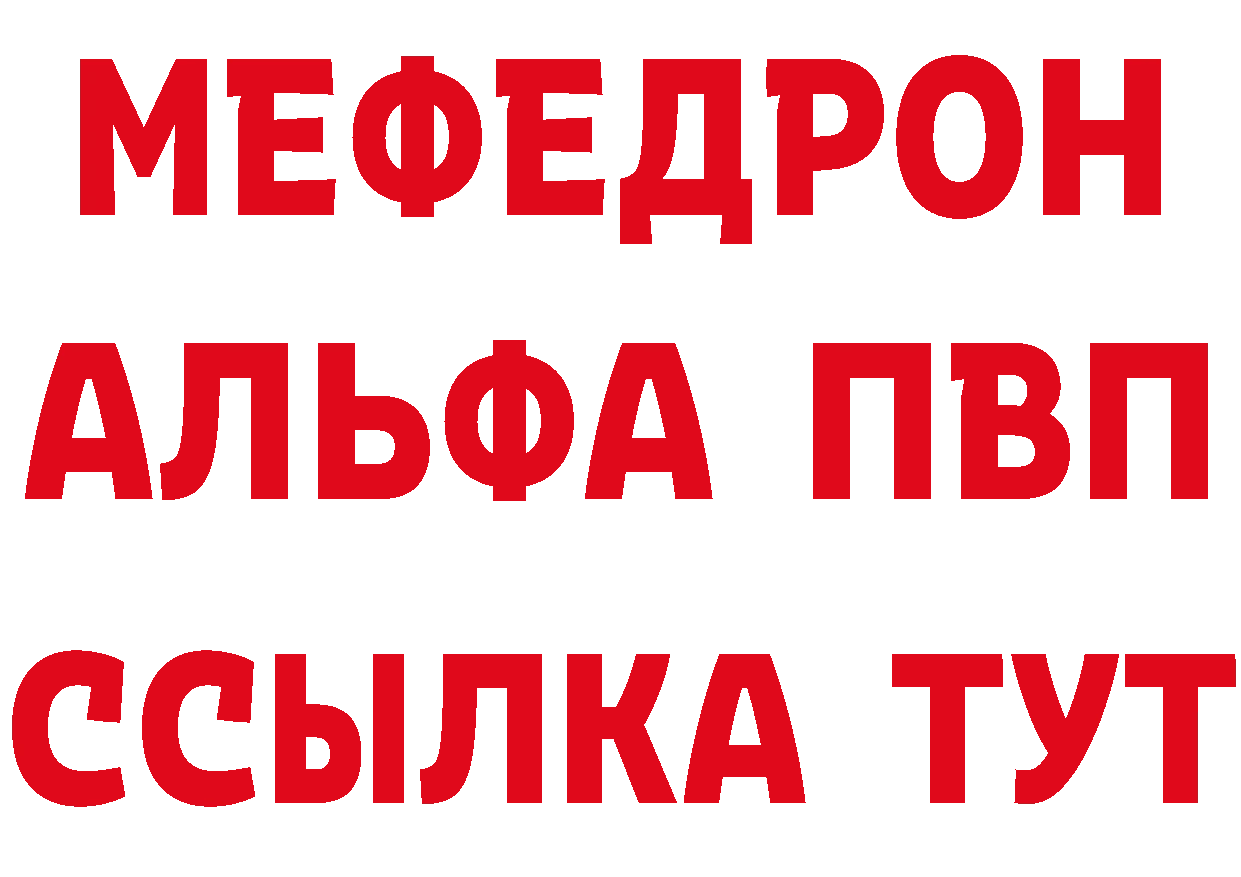 МЕФЕДРОН
АЛЬФА ПВП
ССЫЛКА ТУТ